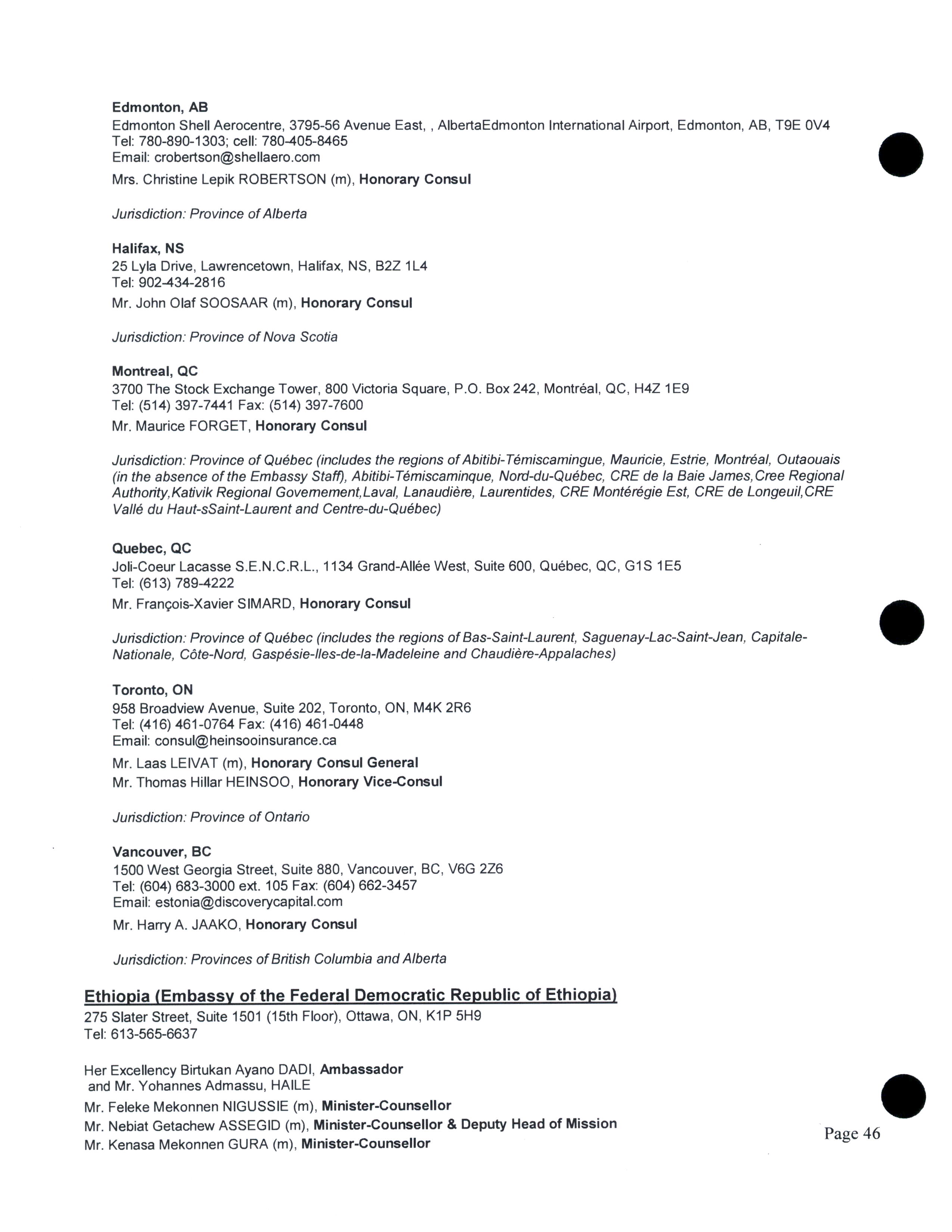 Edmonton, AB
Edmonton Shell Aerocentre, 3795-56 Avenue East, , AlbertaEdmonton International Airport, Edmonton, AB, T9E 0V4
Tel: 780-890-1303; cell: 780-405-8465
Email: crobertson@shellaero.com
Mrs. Christine Lepik ROBERTSON (m), Honorary Consul

Jurisdiction: Province of Alberta

Halifax, NS
25 Lyla Drive, Lawrencetown, Halifax, NS, B2Z 1L4
Tel: 902-434-2816
Mr. John Olaf SOOSAAR (m), Honorary Consul

Jurisdiction: Province of Nova Scotia

Montreal, QC
3700 The Stock Exchange Tower, 800 Victoria Square, P.O. Box 242, Montréal, QC, H4Z 1E9
Tel: (514) 397-7441 Fax: (514) 397-7600
Mr. Maurice FORGET, Honorary Consul

Jurisdiction: Province of Québec (includes the regions of Abitibi-Témiscamingue, Mauricie, Estrie, Montréal, Outaouais (in the absence of the Embassy Staff), Abitibi-Témiscaminque, Nord-du-Québec, CRE de la Baie James,Cree Regional Authority,Kativik Regional Governement,Laval, Lanaudière, Laurentides, CRE Montérégie Est, CRE de Longeuil,CRE Vallé du Haut-sSaint-Laurent and Centre-du-Québec)

Quebec, QC
Joli-Coeur Lacasse S.E.N.C.R.L., 1134 Grand-Allée West, Suite 600, Québec, QC, G1S 1E5
Tel: (613) 789-4222
Mr. François-Xavier SIMARD, Honorary Consul

Jurisdiction: Province of Québec (includes the regions of Bas-Saint-Laurent, Saguenay-Lac-Saint-Jean, Capitale-Nationale, Côte-Nord, Gaspésie-Iles-de-la-Madeleine and Chaudière-Appalaches)

Toronto, ON
958 Broadview Avenue, Suite 202, Toronto, ON, M4K 2R6
Tel: (416) 461-0764 Fax: (416) 461-0448
Email: consul@heinsooinsurance.ca
Mr. Laas LEIVAT (m), Honorary Consul General
Mr. Thomas Hillar HEINSOO, Honorary Vice-Consul

Jurisdiction: Province of Ontario

Vancouver, BC
1500 West Georgia Street, Suite 880, Vancouver, BC, V6G 2Z6
Tel: (604) 683-3000 ext. 105 Fax: (604) 662-3457
Email: estonia@discoverycapital.com
Mr. Harry A. JAAKO, Honorary Consul

Jurisdiction: Provinces of British Columbia and Alberta

Ethiopia (Embassy of the Federal Democratic Republic of Ethiopia)
275 Slater Street, Suite 1501 (15th Floor), Ottawa, ON, K1P 5H9
Tel: 613-565-6637

Her Excellency Birtukan Ayano DADI, Ambassador
and Mr. Yohannes Admassu, HAILE
Mr. Feleke Mekonnen NIGUSSIE (m), Minister-Counsellor
Mr. Nebiat Getachew ASSEGID (m), Minister-Counsellor & Deputy Head of Mission
Mr. Kenasa Mekonnen GURA (m), Minister-Counsellor

Page 46